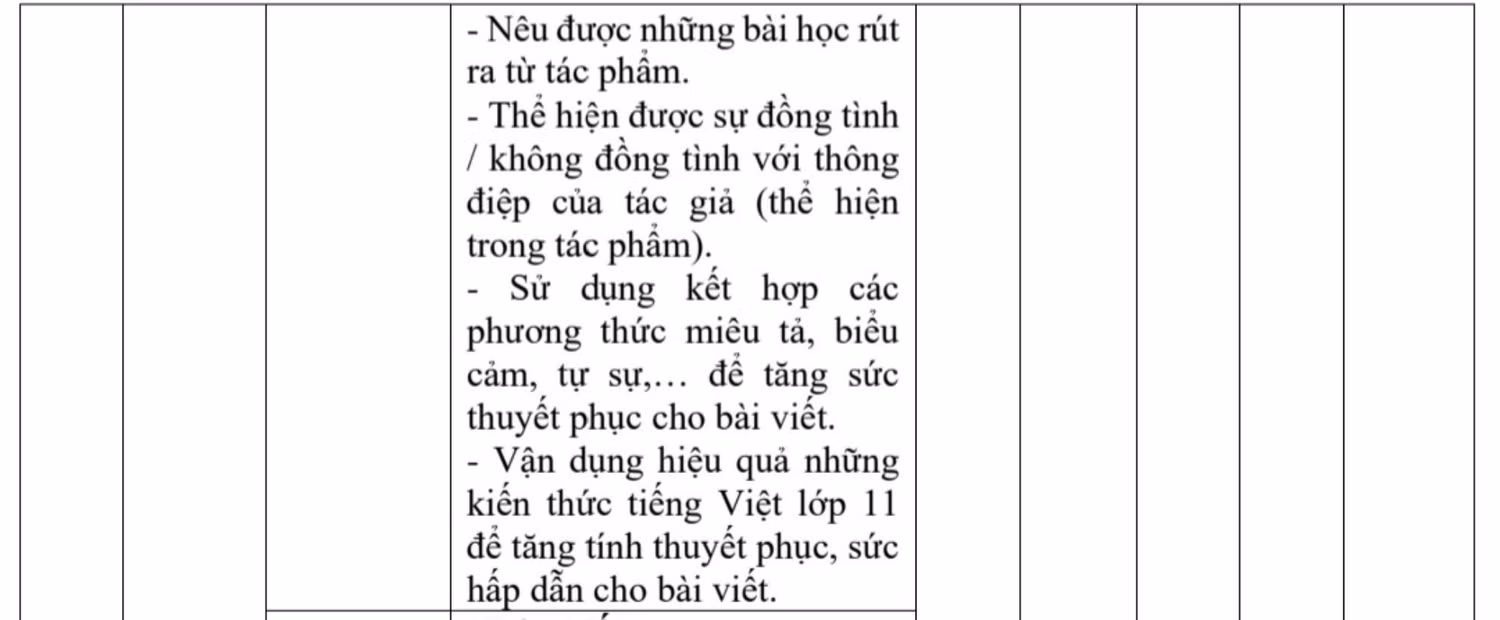 - Nêu được những bài học rút ra từ tác phẩm.
- Thể hiện được sự đồng tình / không đồng tình với thông điệp của tác giả (thể hiện trong tác phẩm).
- Sử dụng kết hợp các phương thức miêu tả, biểu cảm, tự sự,… để tăng sức thuyết phục cho bài viết.
- Vận dụng hiệu quả những kiến thức tiếng Việt lớp 11 để tăng tính thuyết phục, sức hấp dẫn cho bài viết.